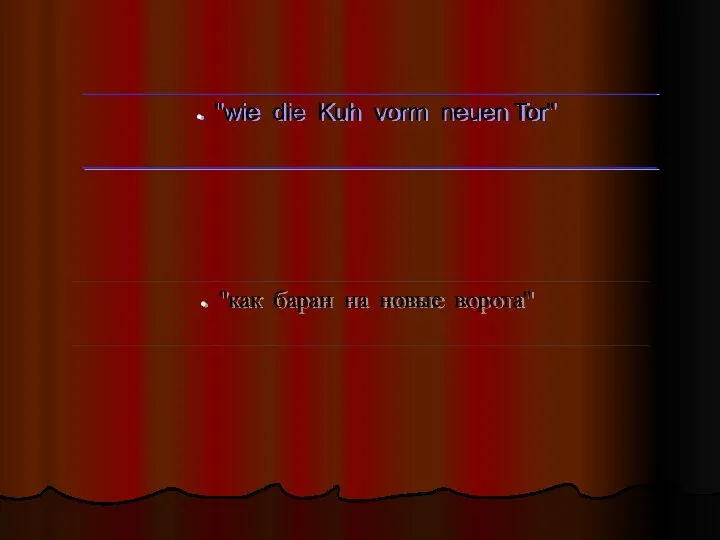 "wie die Kuh vorm neuen Tor"

"как баран на новые ворота"